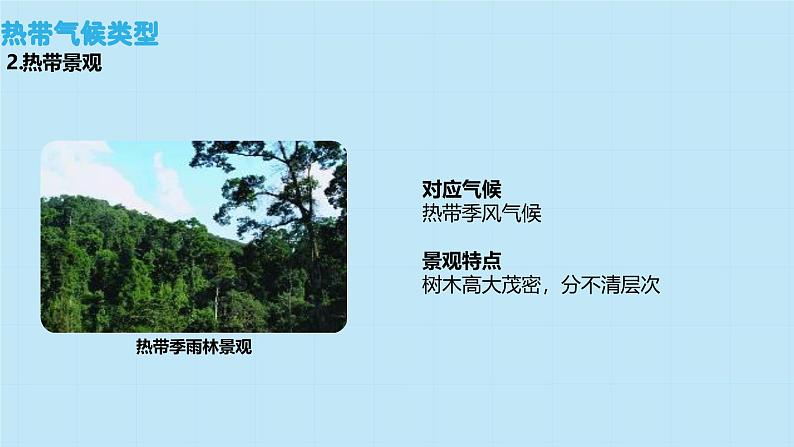 热带气候类型
2.热带景观

热带季雨林景观

对应气候
热带季风气候

景观特点
树木高大茂密，分不清层次